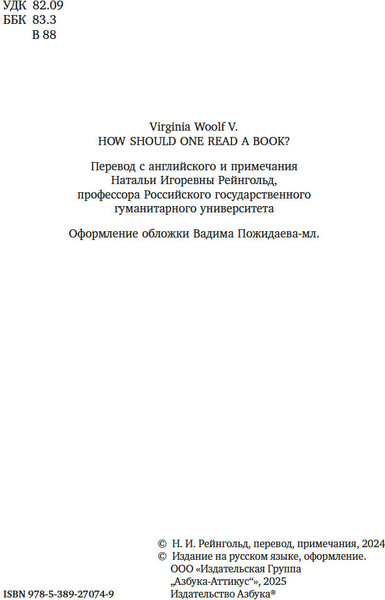 УДК 82.09
ББК 83.3
В 88

Virginia Woolf V.
HOW SHOULD ONE READ A BOOK?

Перевод с английского и примечания
Натальи Игоревны Рейнгольд,
профессора Российского государственного
гуманитарного университета

Оформление обложки Вадима Пожидаева-мл.

© Н. И. Рейнгольд, перевод, примечания, 2024
© Издание на русском языке, оформление.
ООО «Издательская Группа
„Азбука-Аттикус“», 2025
Издательство Азбука®

ISBN 978-5-389-27074-9